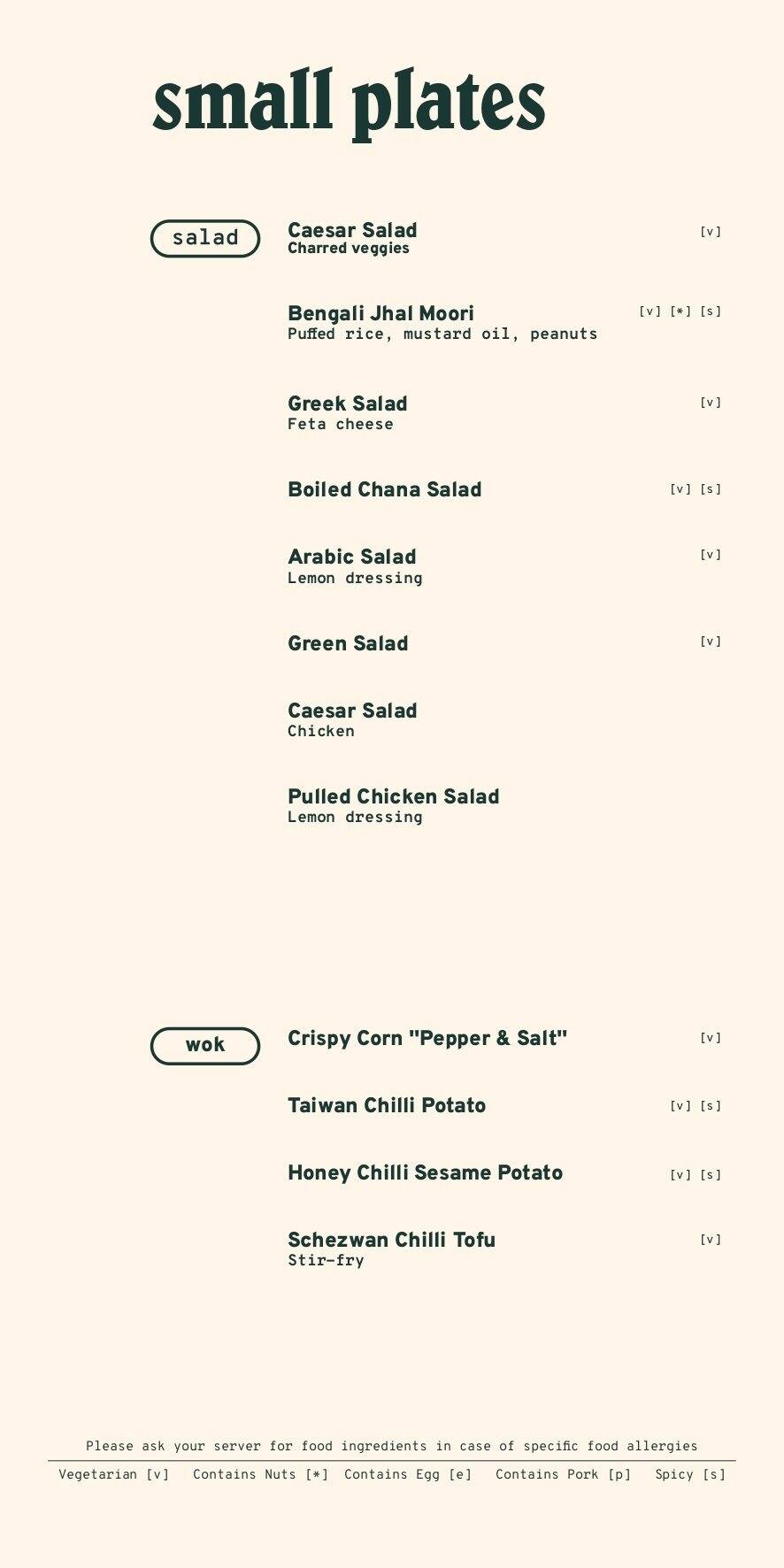 small plates

salad

Caesar Salad [v]
Charred veggies

Bengali Jhal Moori [v] [*] [s]
Puffed rice, mustard oil, peanuts

Greek Salad [v]
Feta cheese

Boiled Chana Salad [v] [s]

Arabic Salad [v]
Lemon dressing

Green Salad [v]

Caesar Salad
Chicken

Pulled Chicken Salad
Lemon dressing

wok

Crispy Corn "Pepper & Salt" [v]

Taiwan Chilli Potato [v] [s]

Honey Chilli Sesame Potato [v] [s]

Schezwan Chilli Tofu [v]
Stir-fry

Please ask your server for food ingredients in case of specific food allergies

Vegetarian [v] Contains Nuts [*] Contains Egg [e] Contains Pork [p] Spicy [s]